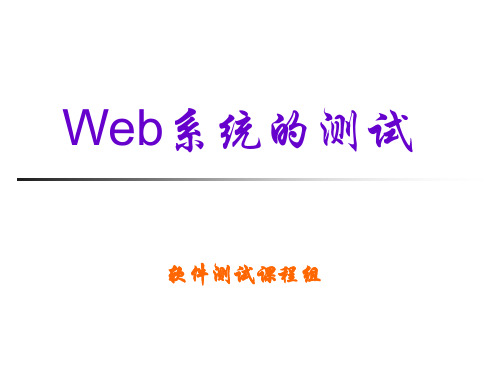 Web系统的测试

软件测试课程组